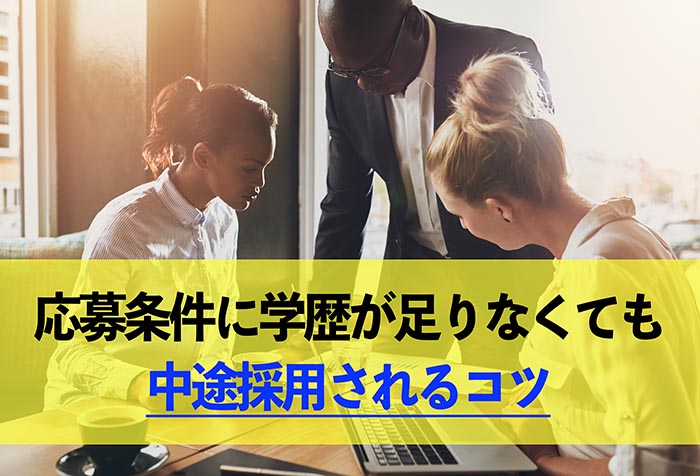 応募条件に学歴が足りなくても
中途採用されるコツ